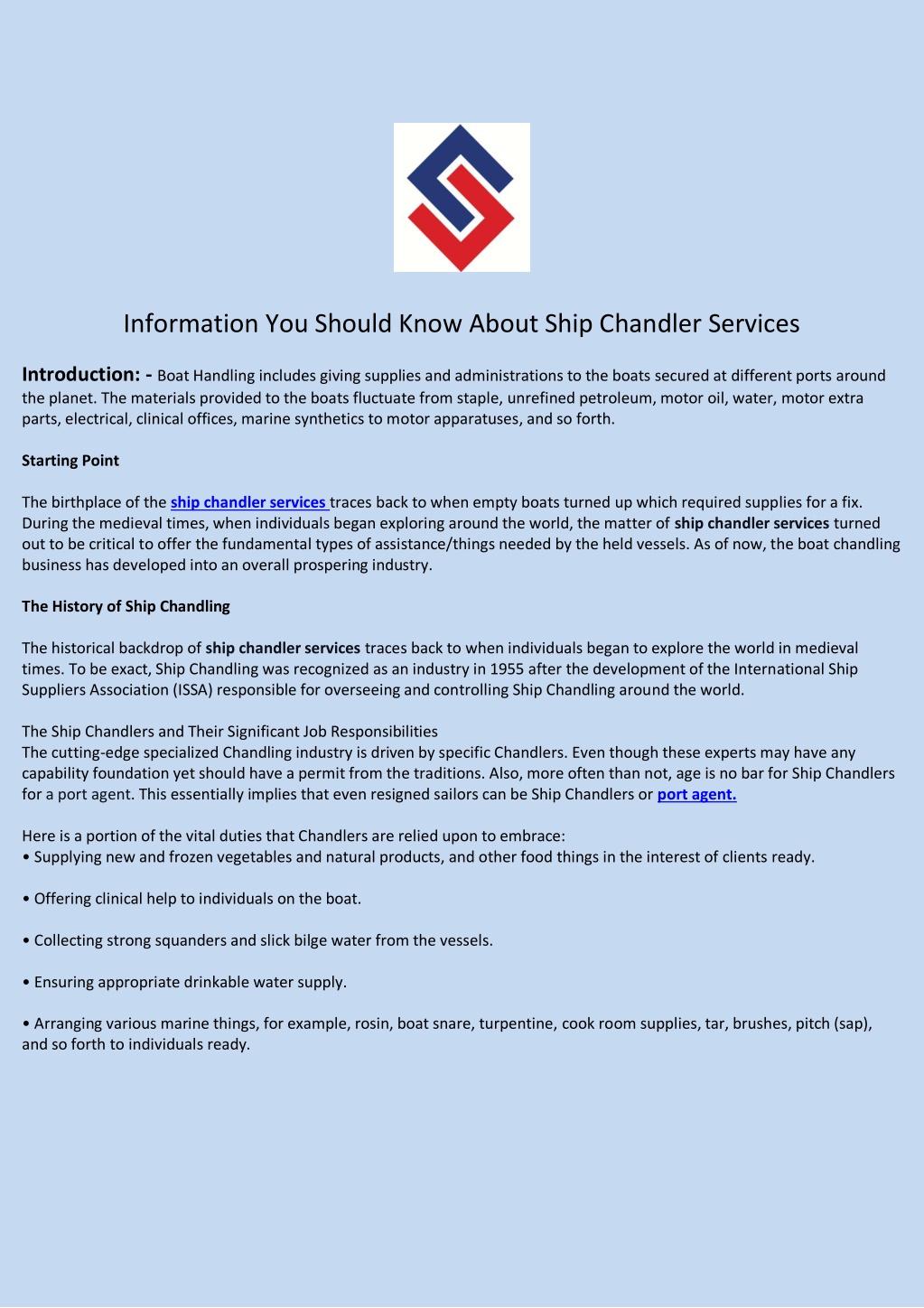 Information You Should Know About Ship Chandler Services

Introduction: - Boat Handling includes giving supplies and administrations to the boats secured at different ports around the planet. The materials provided to the boats fluctuate from staple, unrefined petroleum, motor oil, water, motor extra parts, electrical, clinical offices, marine synthetics to motor apparatuses, and so forth.

Starting Point

The birthplace of the ship chandler services traces back to when empty boats turned up which required supplies for a fix. During the medieval times, when individuals began exploring around the world, the matter of ship chandler services turned out to be critical to offer the fundamental types of assistance/things needed by the held vessels. As of now, the boat chandling business has developed into an overall prospering industry.

The History of Ship Chandling

The historical backdrop of ship chandler services traces back to when individuals began to explore the world in medieval times. To be exact, Ship Chandling was recognized as an industry in 1955 after the development of the International Ship Suppliers Association (ISSA) responsible for overseeing and controlling Ship Chandling around the world.

The Ship Chandlers and Their Significant Job Responsibilities
The cutting-edge specialized Chandling industry is driven by specific Chandlers. Even though these experts may have any capability foundation yet should have a permit from the traditions. Also, more often than not, age is no bar for Ship Chandlers for a port agent. This essentially implies that even resigned sailors can be Ship Chandlers or port agent.

Here is a portion of the vital duties that Chandlers are relied upon to embrace:
• Supplying new and frozen vegetables and natural products, and other food things in the interest of clients ready.

• Offering clinical help to individuals on the boat.

• Collecting strong squanders and slick bilge water from the vessels.

• Ensuring appropriate drinkable water supply.

• Arranging various marine things, for example, rosin, boat snare, turpentine, cook room supplies, tar, brushes, pitch (sap), and so forth to individuals ready.